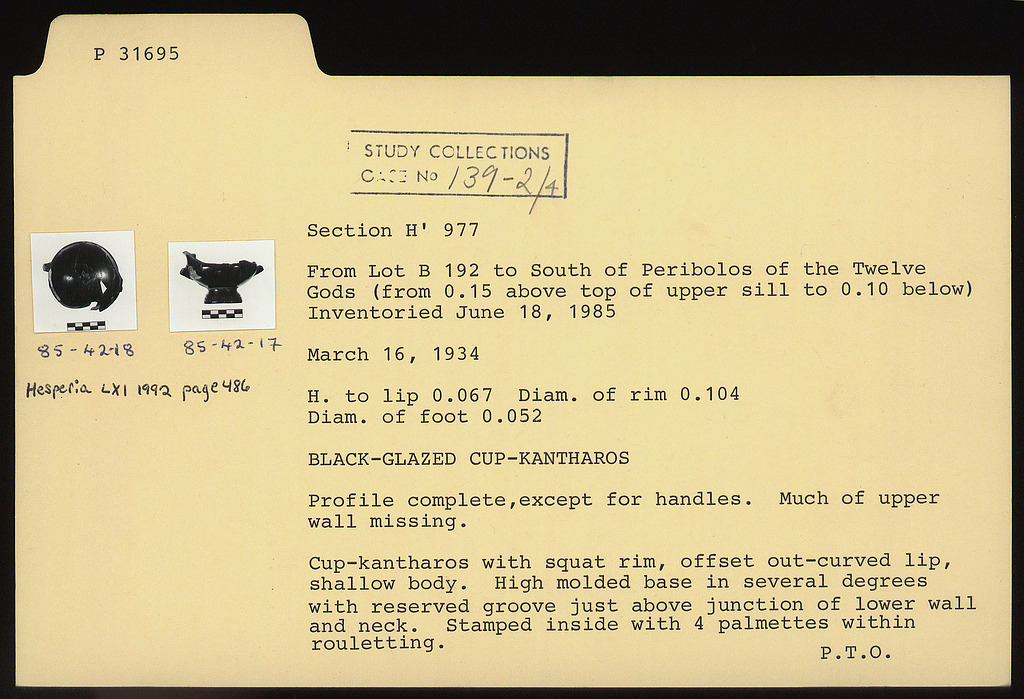 P 31695

STUDY COLLECTIONS
CASE No 139-2/4

85-42-18

85-42-17

Hesperia LXI 1992 page 486

Section H' 977

From Lot B 192 to South of Peribolos of the Twelve Gods (from 0.15 above top of upper sill to 0.10 below)
Inventoried June 18, 1985

March 16, 1934

H. to lip 0.067 Diam. of rim 0.104
Diam. of foot 0.052

BLACK-GLAZED CUP-KANTHAROS

Profile complete,except for handles. Much of upper wall missing.

Cup-kantharos with squat rim, offset out-curved lip, shallow body. High molded base in several degrees with reserved groove just above junction of lower wall and neck. Stamped inside with 4 palmettes within rouletting.

P.T.O.